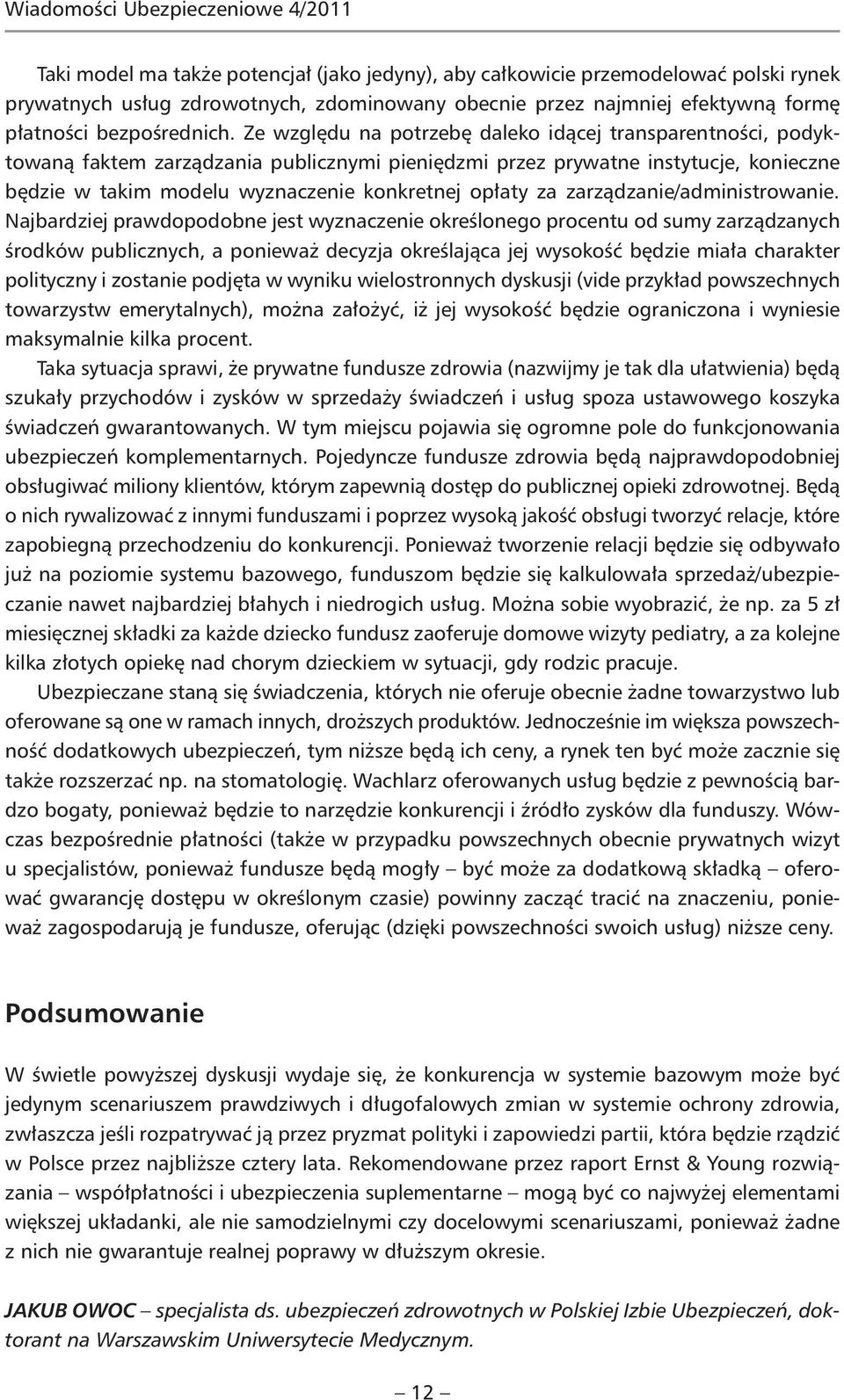 Wiadomości Ubezpieczeniowe 4/2011

Taki model ma także potencjał (jako jedyny), aby całkowicie przemodelować polski rynek prywatnych usług zdrowotnych, zdominowany obecnie przez najmniej efektywną formę płatności bezpośrednich. Ze względu na potrzebę daleko idącej transparentności, podyktowaną faktem zarządzania publicznymi pieniędzmi przez prywatne instytucje, konieczne będzie w takim modelu wyznaczenie konkretnej opłaty za zarządzanie/administrowanie. Najbardziej prawdopodobne jest wyznaczenie określonego procentu od sumy zarządzanych środków publicznych, a ponieważ decyzja określająca jej wysokość będzie miała charakter polityczny i zostanie podjęta w wyniku wielostronnych dyskusji (vide przykład powszechnych towarzystw emerytalnych), można założyć, iż jej wysokość będzie ograniczona i wyniesie maksymalnie kilka procent.

Taka sytuacja sprawi, że prywatne fundusze zdrowia (nazwijmy je tak dla ułatwienia) będą szukały przychodów i zysków w sprzedaży świadczeń i usług spoza ustawowego koszyka świadczeń gwarantowanych. W tym miejscu pojawia się ogromne pole do funkcjonowania ubezpieczeń komplementarnych. Pojedyncze fundusze zdrowia będą najprawdopodobniej obsługiwać miliony klientów, którym zapewnią dostęp do publicznej opieki zdrowotnej. Będą o nich rywalizować z innymi funduszami i poprzez wysoką jakość obsługi tworzyć relacje, które zapobiegną przechodzeniu do konkurencji. Ponieważ tworzenie relacji będzie się odbywało już na poziomie systemu bazowego, funduszom będzie się kalkulowała sprzedaż/ubezpieczanie nawet najbardziej błahych i niedrogich usług. Można sobie wyobrazić, że np. za 5 zł miesięcznej składki za każde dziecko fundusz zaoferuje domowe wizyty pediatry, a za kolejne kilka złotych opiekę nad chorym dzieckiem w sytuacji, gdy rodzic pracuje.

Ubezpieczane staną się świadczenia, których nie oferuje obecnie żadne towarzystwo lub oferowane są one w ramach innych, droższych produktów. Jednocześnie im większa powszechność dodatkowych ubezpieczeń, tym niższe będą ich ceny, a rynek ten być może zacznie się także rozszerzać np. na stomatologię. Wachlarz oferowanych usług będzie z pewnością bardzo bogaty, ponieważ będzie to narzędzie konkurencji i źródło zysków dla funduszy. Wówczas bezpośrednie płatności (także w przypadku powszechnych obecnie prywatnych wizyt u specjalistów, ponieważ fundusze będą mogły – być może za dodatkową składką – oferować gwarancję dostępu w określonym czasie) powinny zacząć tracić na znaczeniu, ponieważ zagospodarują je fundusze, oferując (dzięki powszechności swoich usług) niższe ceny.

Podsumowanie

W świetle powyższej dyskusji wydaje się, że konkurencja w systemie bazowym może być jedynym scenariuszem prawdziwych i długofalowych zmian w systemie ochrony zdrowia, zwłaszcza jeśli rozpatrywać ją przez pryzmat polityki i zapowiedzi partii, która będzie rządzić w Polsce przez najbliższe cztery lata. Rekomendowane przez raport Ernst & Young rozwiązania – współpłatności i ubezpieczenia suplementarne – mogą być co najwyżej elementami większej układanki, ale nie samodzielnymi czy docelowymi scenariuszami, ponieważ żadne z nich nie gwarantuje realnej poprawy w dłuższym okresie.

JAKUB OWOC – specjalista ds. ubezpieczeń zdrowotnych w Polskiej Izbie Ubezpieczeń, doktorant na Warszawskim Uniwersytecie Medycznym.

– 12 –